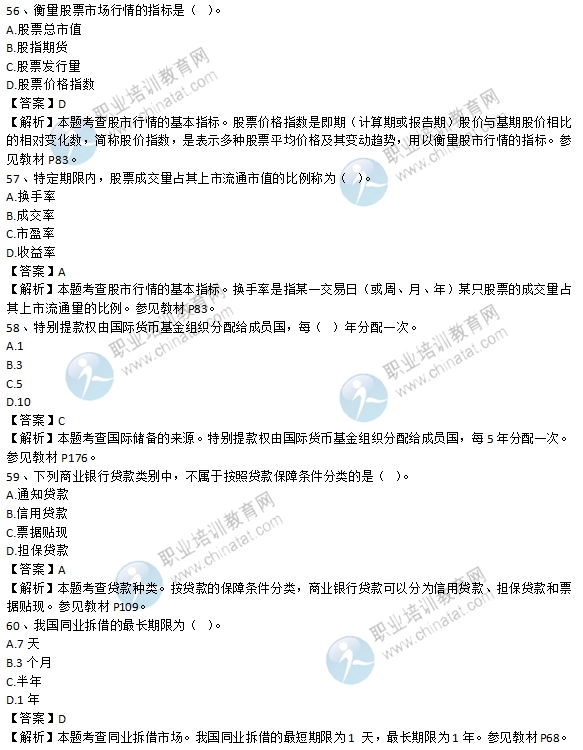 56、衡量股票市场行情的指标是（ ）。
A.股票总市值
B.股指期货
C.股票发行量
D.股票价格指数
【答案】D
【解析】本题考查股市行情的基本指标。股票价格指数是即期（计算期或报告期）股价与基期股价相比的相对变化数，简称股价指数，是表示多种股票平均价格及其变动趋势，用以衡量股市行情的指标。参见教材 P83。
57、特定期限内，股票成交量占其上市流通市值的比例称为（ ）。
A.换手率
B.成交率
C.市盈率
D.收益率
【答案】A
【解析】本题考查股市行情的基本指标。换手率是指某一交易日（或周、月、年）某只股票的成交量占其上市流通量的比例。参见教材 P83。
58、特别提款权由国际货币基金组织分配给成员国，每（ ）年分配一次。
A.1
B.3
C.5
D.10
【答案】C
【解析】本题考查国际储备的来源。特别提款权由国际货币基金组织分配给成员国，每 5 年分配一次。参见教材 P176。
59、下列商业银行贷款类别中，不属于按照贷款保障条件分类的是（ ）。
A.通知贷款
B.信用贷款
C.票据贴现
D.担保贷款
【答案】A
【解析】本题考查贷款种类。按贷款的保障条件分类，商业银行贷款可以分为信用贷款、担保贷款和票据贴现。参见教材 P109。
60、我国同业拆借的最长期限为（ ）。
A.7 天
B.3 个月
C.半年
D.1 年
【答案】D
【解析】本题考查同业拆借市场。我国同业拆借的最短期限为 1 天，最长期限为 1 年。参见教材 P68。

职业培训教育网 www.chinatat.com